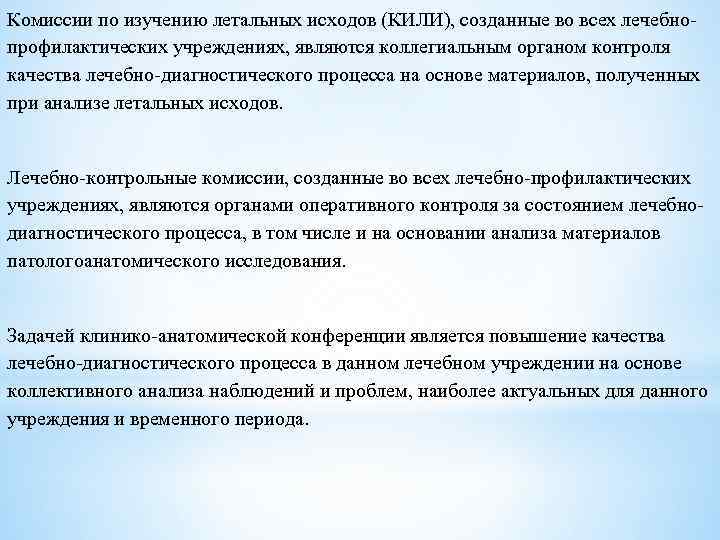 Комиссии по изучению летальных исходов (КИЛИ), созданные во всех лечебно-профилактических учреждениях, являются коллегиальным органом контроля качества лечебно-диагностического процесса на основе материалов, полученных при анализе летальных исходов.

Лечебно-контрольные комиссии, созданные во всех лечебно-профилактических учреждениях, являются органами оперативного контроля за состоянием лечебно-диагностического процесса, в том числе и на основании анализа материалов патологоанатомического исследования.

Задачей клинико-анатомической конференции является повышение качества лечебно-диагностического процесса в данном лечебном учреждении на основе коллективного анализа наблюдений и проблем, наиболее актуальных для данного учреждения и временного периода.